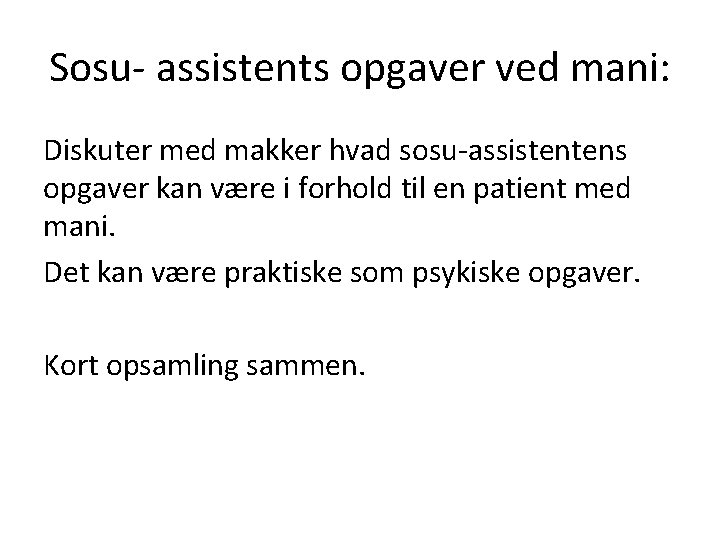 Sosu- assistents opgaver ved mani:

Diskuter med makker hvad sosu-assistentens opgaver kan være i forhold til en patient med mani.

Det kan være praktiske som psykiske opgaver.

Kort opsamling sammen.